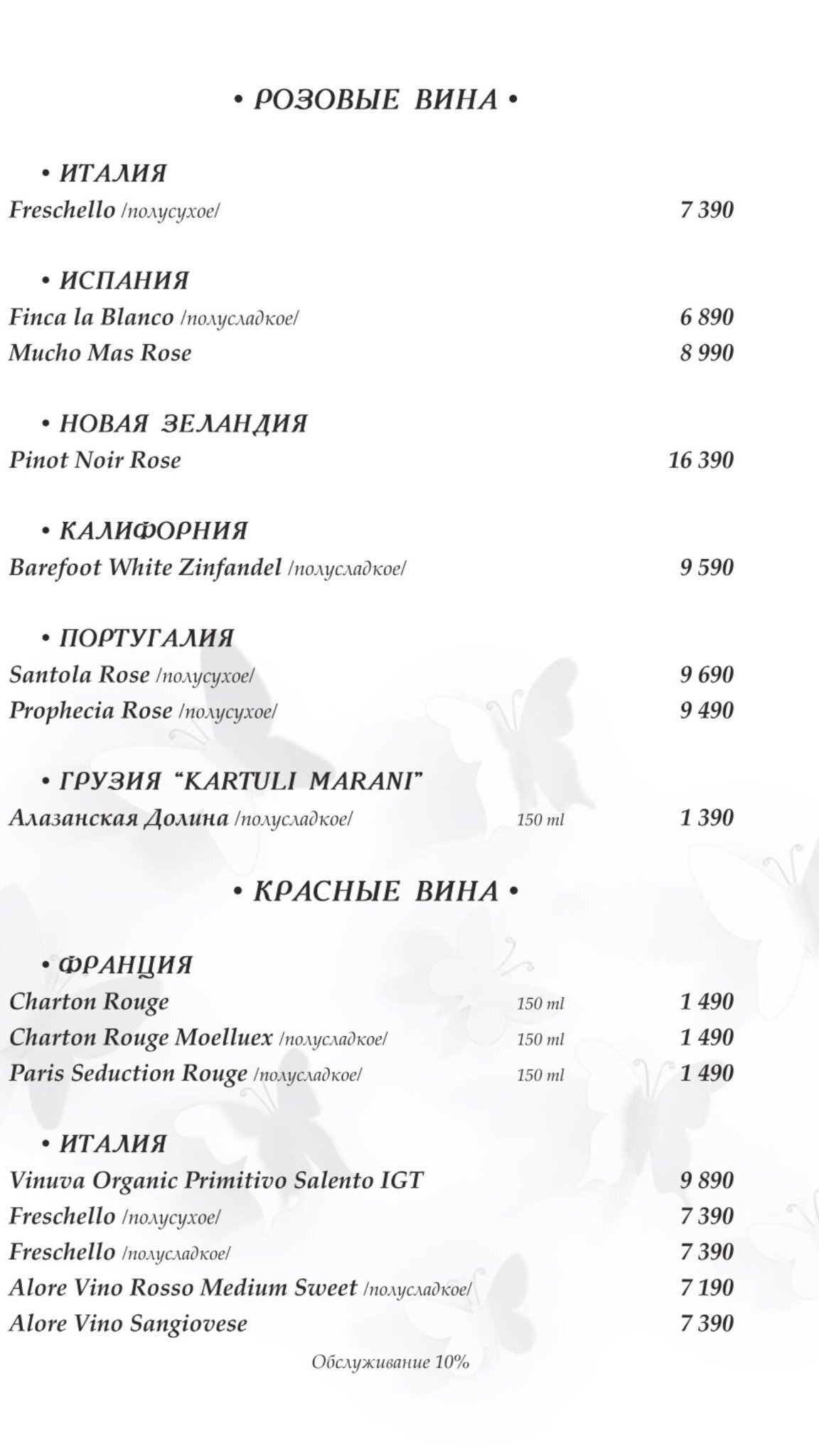 • РОЗОВЫЕ ВИНА •

• ИТАЛИЯ
Freschello /полусухое/ 7 390

• ИСПАНИЯ
Finca la Blanco /полусладкое/ 6 890
Mucho Mas Rose 8 990

• НОВАЯ ЗЕЛАНДИЯ
Pinot Noir Rose 16 390

• КАЛИФОРНИЯ
Barefoot White Zinfandel /полусладкое/ 9 590

• ПОРТУГАЛИЯ
Santola Rose /полусухое/ 9 690
Prophecia Rose /полусухое/ 9 490

• ГРУЗИЯ "KARTULI MARANI"
Алазанская Долина /полусладкое/ 150 ml 1 390

• КРАСНЫЕ ВИНА •

• ФРАНЦИЯ
Charton Rouge 150 ml 1 490
Charton Rouge Moelluex /полусладкое/ 150 ml 1 490
Paris Seduction Rouge /полусладкое/ 150 ml 1 490

• ИТАЛИЯ
Vinuva Organic Primitivo Salento IGT 9 890
Freschello /полусухое/ 7 390
Freschello /полусладкое/ 7 390
Alore Vino Rosso Medium Sweet /полусладкое/ 7 190
Alore Vino Sangiovese 7 390

Обслуживание 10%